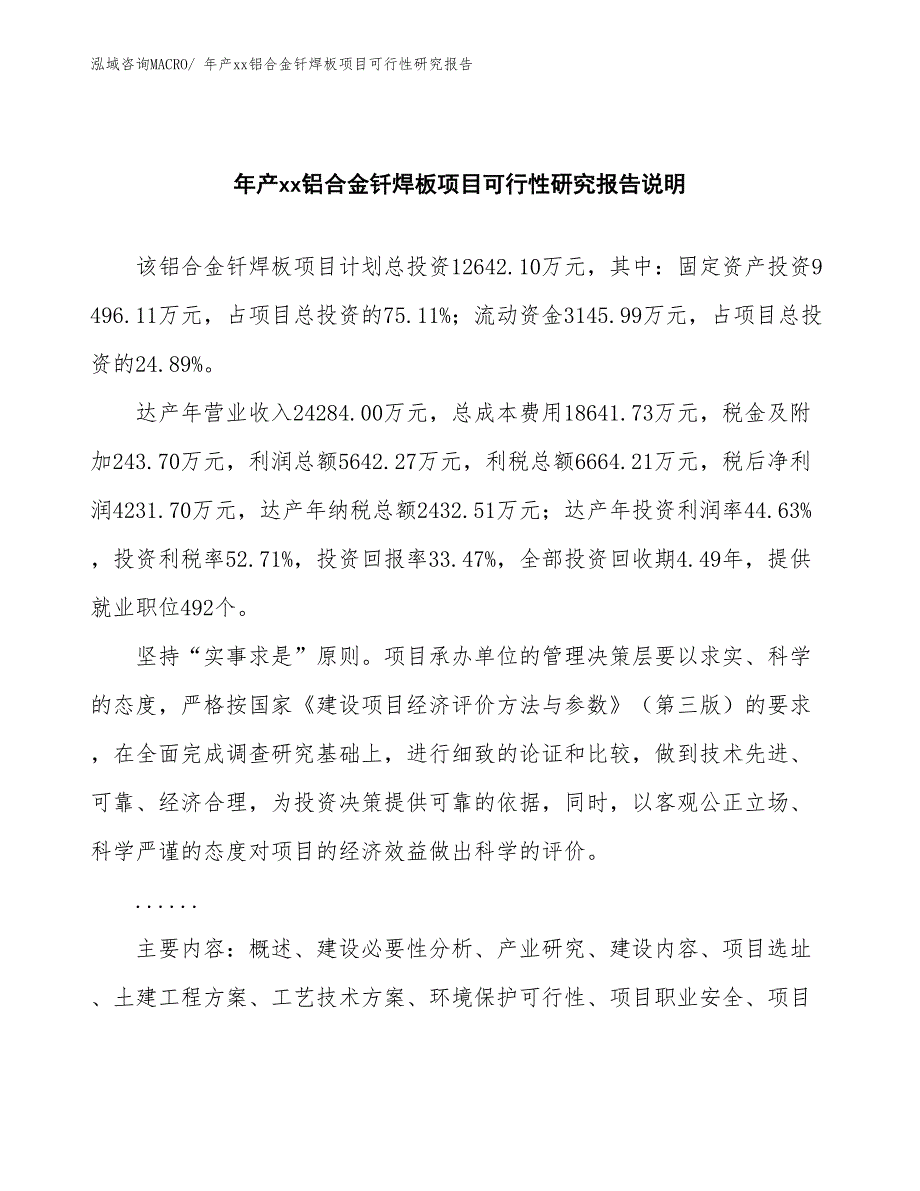 泓域咨询MACRO/ 年产xx铝合金钎焊板项目可行性研究报告

年产xx铝合金钎焊板项目可行性研究报告说明

该铝合金钎焊板项目计划总投资12642.10万元，其中：固定资产投资9496.11万元，占项目总投资的75.11%；流动资金3145.99万元，占项目总投资的24.89%。

达产年营业收入24284.00万元，总成本费用18641.73万元，税金及附加243.70万元，利润总额5642.27万元，利税总额6664.21万元，税后净利润4231.70万元，达产年纳税总额2432.51万元；达产年投资利润率44.63%，投资利税率52.71%，投资回报率33.47%，全部投资回收期4.49年，提供就业职位492个。

坚持“实事求是”原则。项目承办单位的管理决策层要以求实、科学的态度，严格按国家《建设项目经济评价方法与参数》（第三版）的要求，在全面完成调查研究基础上，进行细致的论证和比较，做到技术先进、可靠、经济合理，为投资决策提供可靠的依据，同时，以客观公正立场、科学严谨的态度对项目的经济效益做出科学的评价。

......

主要内容：概述、建设必要性分析、产业研究、建设内容、项目选址、土建工程方案、工艺技术方案、环境保护可行性、项目职业安全、项目